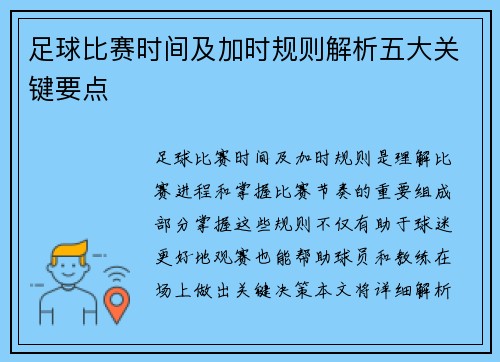 足球比赛时间及加时规则解析五大关键要点

足球比赛时间及加时规则是理解比赛进程和掌握比赛节奏的重要组成部分掌握这些规则不仅有助于球迷更好地观赛也能帮助球员和教练在场上做出关键决策本文将详细解析